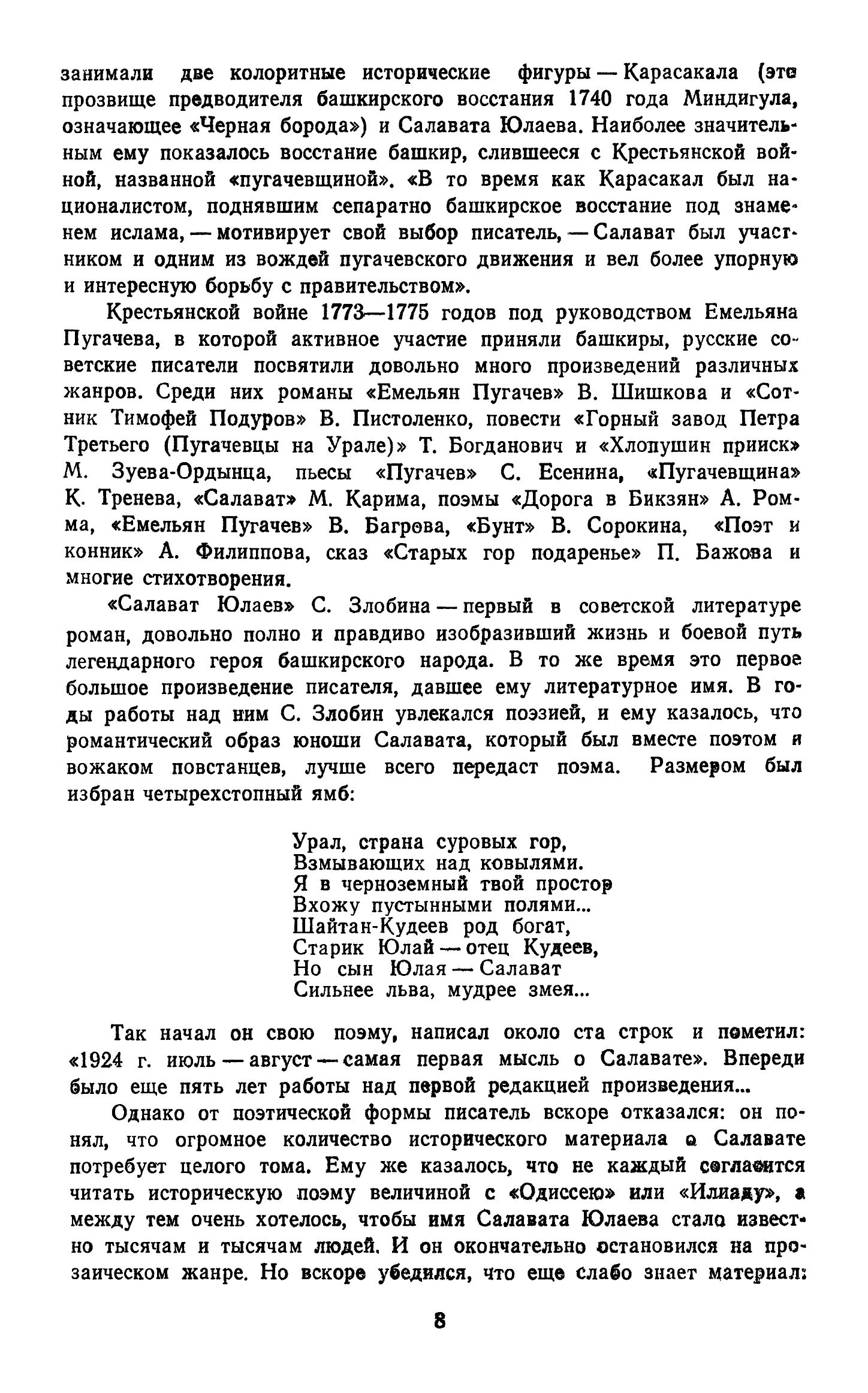 занимали две колоритные исторические фигуры — Карасакала (это прозвище предводителя башкирского восстания 1740 года Миндигула, означающее «Черная борода») и Салавата Юлаева. Наиболее значительным ему показалось восстание башкир, слившееся с Крестьянской войной, названной «пугачевщиной». «В то время как Карасакал был националистом, поднявшим сепаратно башкирское восстание под знаменем ислама, — мотивирует свой выбор писатель, — Салават был участником и одним из вождей пугачевского движения и вел более упорную и интересную борьбу с правительством».

Крестьянской войне 1773—1775 годов под руководством Емельяна Пугачева, в которой активное участие приняли башкиры, русские советские писатели посвятили довольно много произведений различных жанров. Среди них романы «Емельян Пугачев» В. Шишкова и «Сотник Тимофей Подуров» В. Пистоленко, повести «Горный завод Петра Третьего (Пугачевцы на Урале)» Т. Богданович и «Хлопушин прииск» М. Зуева-Ордынца, пьесы «Пугачев» С. Есенина, «Пугачевщина» К. Тренева, «Салават» М. Карима, поэмы «Дорога в Бикзян» А. Ромма, «Емельян Пугачев» В. Багрова, «Бунт» В. Сорокина, «Поэт и конник» А. Филиппова, сказ «Старых гор подаренье» П. Бажова и многие стихотворения.

«Салават Юлаев» С. Злобина — первый в советской литературе роман, довольно полно и правдиво изобразивший жизнь и боевой путь легендарного героя башкирского народа. В то же время это первое большое произведение писателя, давшее ему литературное имя. В годы работы над ним С. Злобин увлекался поэзией, и ему казалось, что романтический образ юноши Салавата, который был вместе поэтом и вожаком повстанцев, лучше всего передаст поэма. Размером был избран четырехстопный ямб:

Урал, страна суровых гор,
Взмывающих над ковылями.
Я в черноземный твой простор
Вхожу пустынными полями...
Шайтан-Кудеев род богат,
Старик Юлай — отец Кудеев,
Но сын Юлая — Салават
Сильнее льва, мудрее змея...

Так начал он свою поэму, написал около ста строк и пометил: «1924 г. июль — август — самая первая мысль о Салавате». Впереди было еще пять лет работы над первой редакцией произведения...

Однако от поэтической формы писатель вскоре отказался: он понял, что огромное количество исторического материала о Салавате потребует целого тома. Ему же казалось, что не каждый согласится читать историческую поэму величиной с «Одиссею» или «Илиаду», а между тем очень хотелось, чтобы имя Салавата Юлаева стало известно тысячам и тысячам людей. И он окончательно остановился на прозаическом жанре. Но вскоре убедился, что еще слабо знает материал:

8